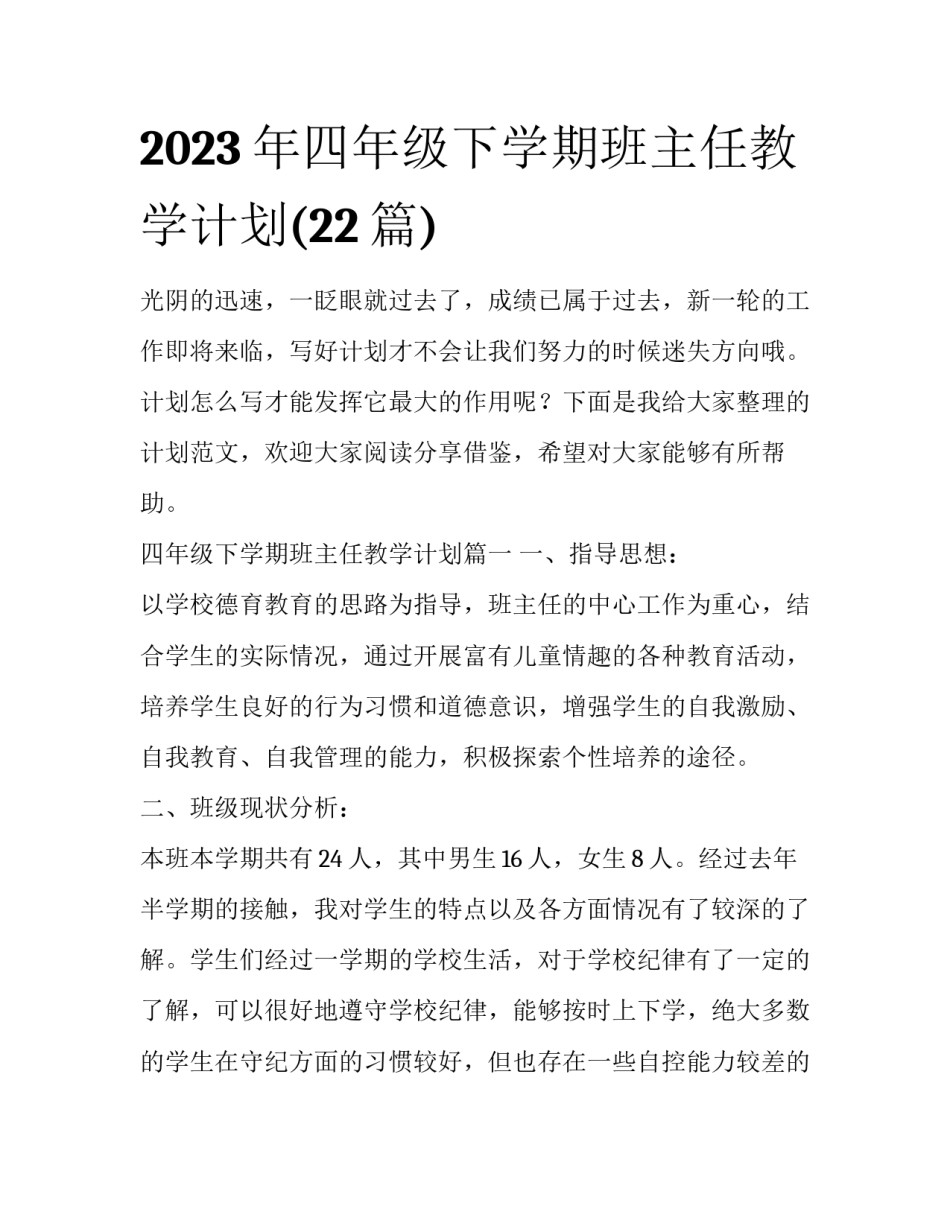 2023 年四年级下学期班主任教学计划(22 篇)

光阴的迅速，一眨眼就过去了，成绩已属于过去，新一轮的工作即将来临，写好计划才不会让我们努力的时候迷失方向哦。计划怎么写才能发挥它最大的作用呢？下面是我给大家整理的计划范文，欢迎大家阅读分享借鉴，希望对大家能够有所帮助。

四年级下学期班主任教学计划篇一 一、指导思想：

以学校德育教育的思路为指导，班主任的中心工作为重心，结合学生的实际情况，通过开展富有儿童情趣的各种教育活动，培养学生良好的行为习惯和道德意识，增强学生的自我激励、自我教育、自我管理的能力，积极探索个性培养的途径。

二、班级现状分析：

本班本学期共有 24 人，其中男生 16 人，女生 8 人。经过去年半学期的接触，我对学生的特点以及各方面情况有了较深的了解。学生们经过一学期的学校生活，对于学校纪律有了一定的了解，可以很好地遵守学校纪律，能够按时上下学，绝大多数的学生在守纪方面的习惯较好，但也存在一些自控能力较差的